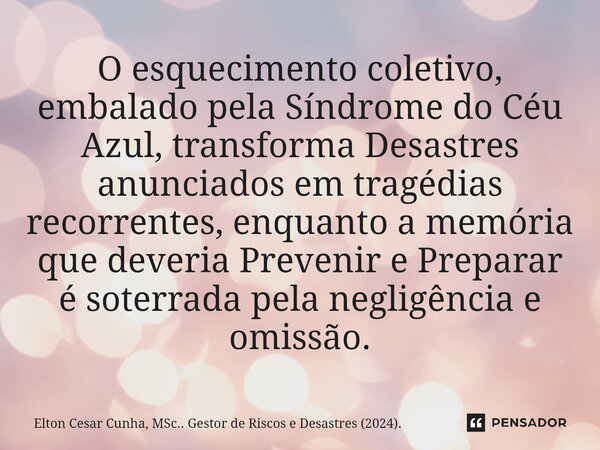 O esquecimento coletivo, embalado pela Síndrome do Céu Azul, transforma Desastres anunciados em tragédias recorrentes, enquanto a memória que deveria Prevenir e Preparar é soterrada pela negligência e omissão.

Elton Cesar Cunha, MSc.. Gestor de Riscos e Desastres (2024).

PENSADOR